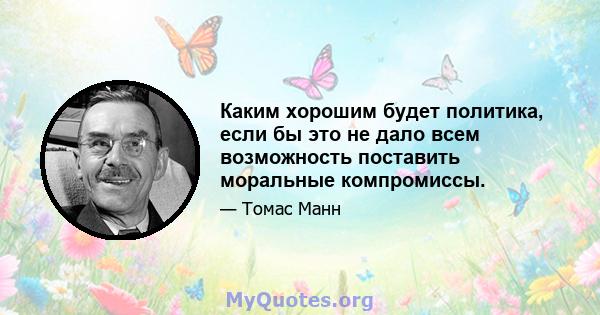 Каким хорошим будет политика, если бы это не дало всем возможность поставить моральные компромиссы.

— Томас Манн

MyQuotes.org